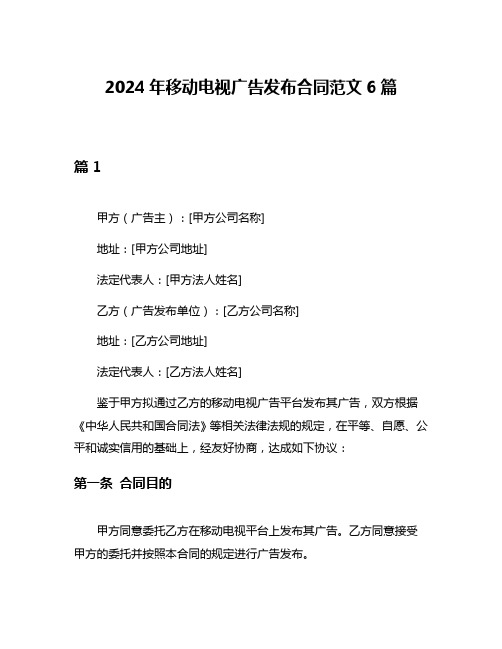 2024 年移动电视广告发布合同范文 6 篇

篇 1

甲方（广告主）：[甲方公司名称]

地址：[甲方公司地址]

法定代表人：[甲方法人姓名]

乙方（广告发布单位）：[乙方公司名称]

地址：[乙方公司地址]

法定代表人：[乙方法人姓名]

鉴于甲方拟通过乙方的移动电视广告平台发布其广告，双方根据《中华人民共和国合同法》等相关法律法规的规定，在平等、自愿、公平和诚实信用的基础上，经友好协商，达成如下协议：

第一条 合同目的

甲方同意委托乙方在移动电视平台上发布其广告。乙方同意接受甲方的委托并按照本合同的规定进行广告发布。